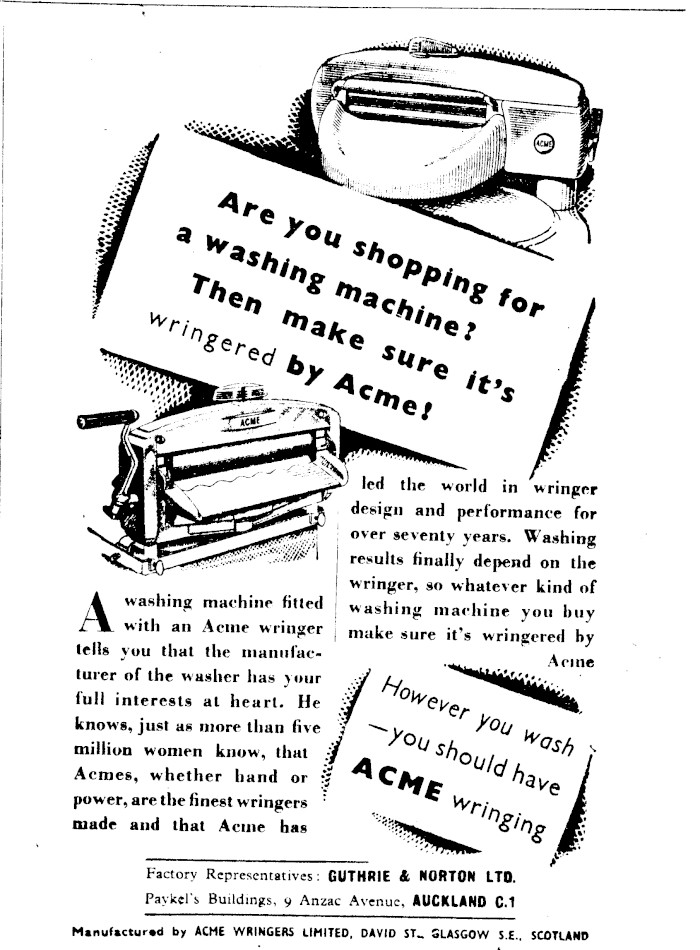 ACME

Are you shopping for a washing machine? Then make sure it's wringered by Acme!

ACME

A washing machine fitted with an Acme wringer tells you that the manufacturer of the washer has your full interests at heart. He knows, just as more than five million women know, that Acmes, whether hand or power, are the finest wringers made and that Acme has led the world in wringer design and performance for over seventy years. Washing results finally depend on the wringer, so whatever kind of washing machine you buy make sure it's wringered by Acme

However you wash —you should have ACME wringing

Factory Representatives: GUTHRIE & NORTON LTD.
Paykel's Buildings, 9 Anzac Avenue, AUCKLAND C.1

Manufactured by ACME WRINGERS LIMITED, DAVID ST., GLASGOW S.E., SCOTLAND